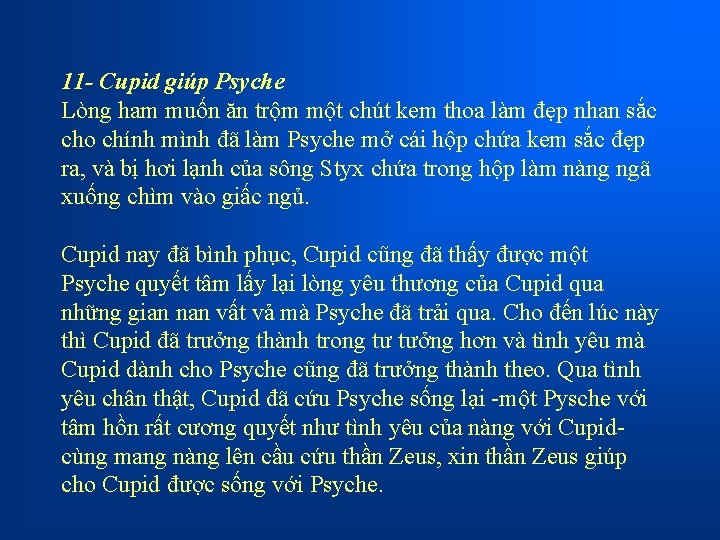 11- Cupid giúp Psyche
Lòng ham muốn ăn trộm một chút kem thoa làm đẹp nhan sắc cho chính mình đã làm Psyche mở cái hộp chứa kem sắc đẹp ra, và bị hơi lạnh của sông Styx chứa trong hộp làm nàng ngã xuống chìm vào giấc ngủ.

Cupid nay đã bình phục, Cupid cũng đã thấy được một Psyche quyết tâm lấy lại lòng yêu thương của Cupid qua những gian nan vất vả mà Psyche đã trải qua. Cho đến lúc này thì Cupid đã trưởng thành trong tư tưởng hơn và tình yêu mà Cupid dành cho Psyche cũng đã trưởng thành theo. Qua tình yêu chân thật, Cupid đã cứu Psyche sống lại -một Pysche với tâm hồn rất cương quyết như tình yêu của nàng với Cupid- cùng mang nàng lên cầu cứu thần Zeus, xin thần Zeus giúp cho Cupid được sống với Psyche.